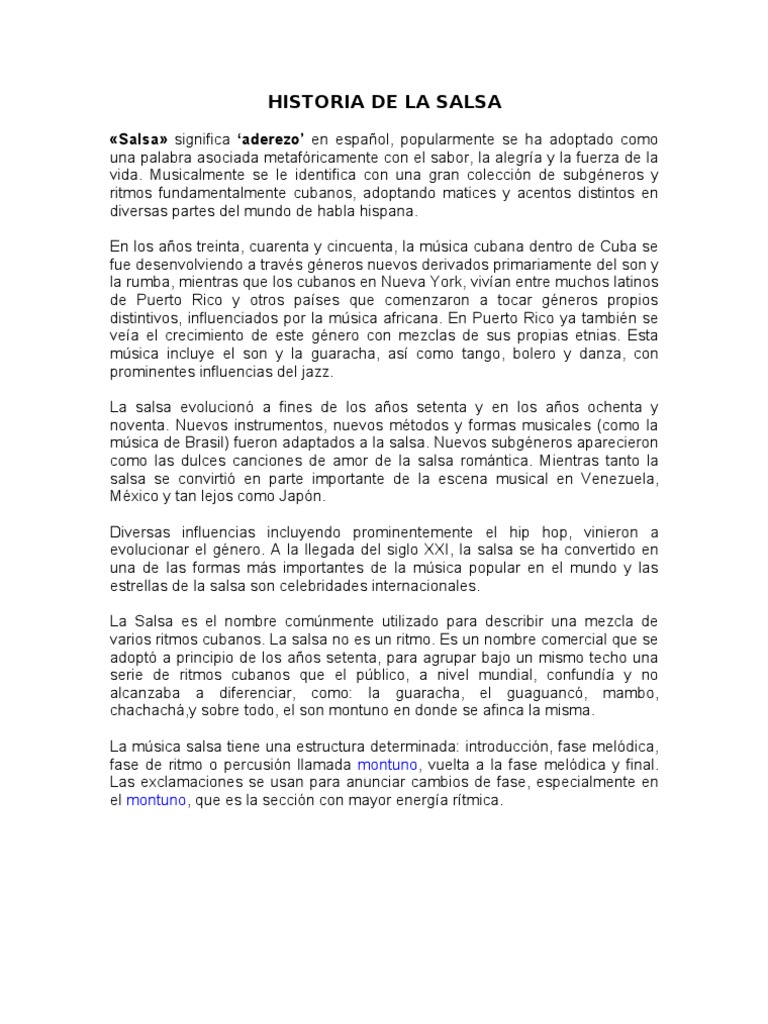 HISTORIA DE LA SALSA

«Salsa» significa 'aderezo' en español, popularmente se ha adoptado como una palabra asociada metafóricamente con el sabor, la alegría y la fuerza de la vida. Musicalmente se le identifica con una gran colección de subgéneros y ritmos fundamentalmente cubanos, adoptando matices y acentos distintos en diversas partes del mundo de habla hispana.

En los años treinta, cuarenta y cincuenta, la música cubana dentro de Cuba se fue desenvolviendo a través géneros nuevos derivados primariamente del son y la rumba, mientras que los cubanos en Nueva York, vivían entre muchos latinos de Puerto Rico y otros países que comenzaron a tocar géneros propios distintivos, influenciados por la música africana. En Puerto Rico ya también se veía el crecimiento de este género con mezclas de sus propias etnias. Esta música incluye el son y la guaracha, así como tango, bolero y danza, con prominentes influencias del jazz.

La salsa evolucionó a fines de los años setenta y en los años ochenta y noventa. Nuevos instrumentos, nuevos métodos y formas musicales (como la música de Brasil) fueron adaptados a la salsa. Nuevos subgéneros aparecieron como las dulces canciones de amor de la salsa romántica. Mientras tanto la salsa se convirtió en parte importante de la escena musical en Venezuela, México y tan lejos como Japón.

Diversas influencias incluyendo prominentemente el hip hop, vinieron a evolucionar el género. A la llegada del siglo XXI, la salsa se ha convertido en una de las formas más importantes de la música popular en el mundo y las estrellas de la salsa son celebridades internacionales.

La Salsa es el nombre comúnmente utilizado para describir una mezcla de varios ritmos cubanos. La salsa no es un ritmo. Es un nombre comercial que se adoptó a principio de los años setenta, para agrupar bajo un mismo techo una serie de ritmos cubanos que el público, a nivel mundial, confundía y no alcanzaba a diferenciar, como: la guaracha, el guaguancó, mambo, chachachá,y sobre todo, el son montuno en donde se afinca la misma.

La música salsa tiene una estructura determinada: introducción, fase melódica, fase de ritmo o percusión llamada montuno, vuelta a la fase melódica y final. Las exclamaciones se usan para anunciar cambios de fase, especialmente en el montuno, que es la sección con mayor energía rítmica.